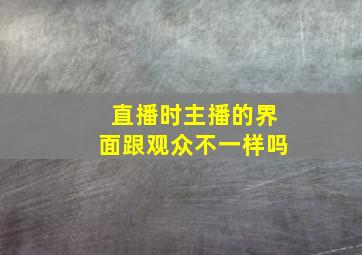 直播时主播的界面跟观众不一样吗